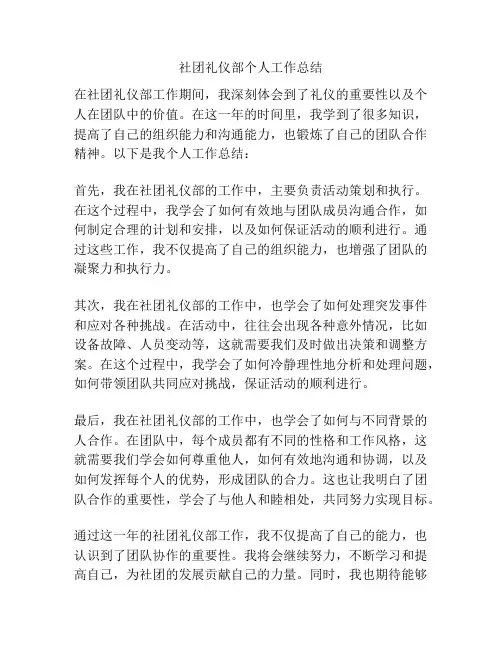 社团礼仪部个人工作总结

在社团礼仪部工作期间，我深刻体会到了礼仪的重要性以及个人在团队中的价值。在这一年的时间里，我学到了很多知识，提高了自己的组织能力和沟通能力，也锻炼了自己的团队合作精神。以下是我个人工作总结：

首先，我在社团礼仪部的工作中，主要负责活动策划和执行。在这个过程中，我学会了如何有效地与团队成员沟通合作，如何制定合理的计划和安排，以及如何保证活动的顺利进行。通过这些工作，我不仅提高了自己的组织能力，也增强了团队的凝聚力和执行力。

其次，我在社团礼仪部的工作中，也学会了如何处理突发事件和应对各种挑战。在活动中，往往会出现各种意外情况，比如设备故障、人员变动等，这就需要我们及时做出决策和调整方案。在这个过程中，我学会了如何冷静理性地分析和处理问题，如何带领团队共同应对挑战，保证活动的顺利进行。

最后，我在社团礼仪部的工作中，也学会了如何与不同背景的人合作。在团队中，每个成员都有不同的性格和工作风格，这就需要我们学会如何尊重他人，如何有效地沟通和协调，以及如何发挥每个人的优势，形成团队的合力。这也让我明白了团队合作的重要性，学会了与他人和睦相处，共同努力实现目标。

通过这一年的社团礼仪部工作，我不仅提高了自己的能力，也认识到了团队协作的重要性。我将会继续努力，不断学习和提高自己，为社团的发展贡献自己的力量。同时，我也期待能够